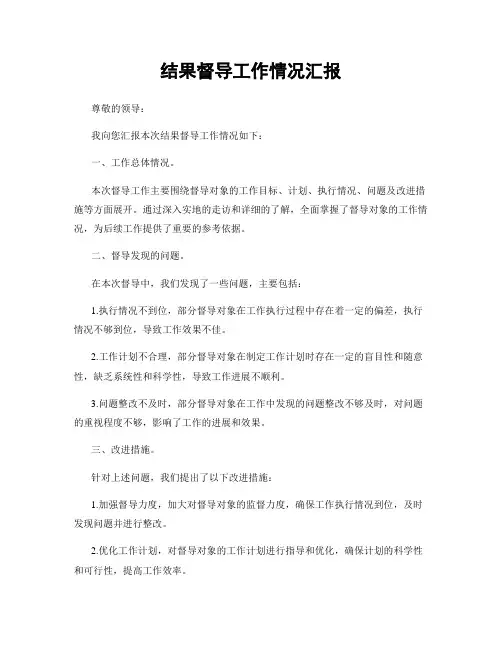 结果督导工作情况汇报

尊敬的领导：

我向您汇报本次结果督导工作情况如下：

一、工作总体情况。

本次督导工作主要围绕督导对象的工作目标、计划、执行情况、问题及改进措施等方面展开。通过深入实地的走访和详细的了解，全面掌握了督导对象的工作情况，为后续工作提供了重要的参考依据。

二、督导发现的问题。

在本次督导中，我们发现了一些问题，主要包括：

1.执行情况不到位，部分督导对象在工作执行过程中存在着一定的偏差，执行情况不够到位，导致工作效果不佳。

2.工作计划不合理，部分督导对象在制定工作计划时存在一定的盲目性和随意性，缺乏系统性和科学性，导致工作进展不顺利。

3.问题整改不及时，部分督导对象在工作中发现的问题整改不够及时，对问题的重视程度不够，影响了工作的进展和效果。

三、改进措施。

针对上述问题，我们提出了以下改进措施：

1.加强督导力度，加大对督导对象的监督力度，确保工作执行情况到位，及时发现问题并进行整改。

2.优化工作计划，对督导对象的工作计划进行指导和优化，确保计划的科学性和可行性，提高工作效率。